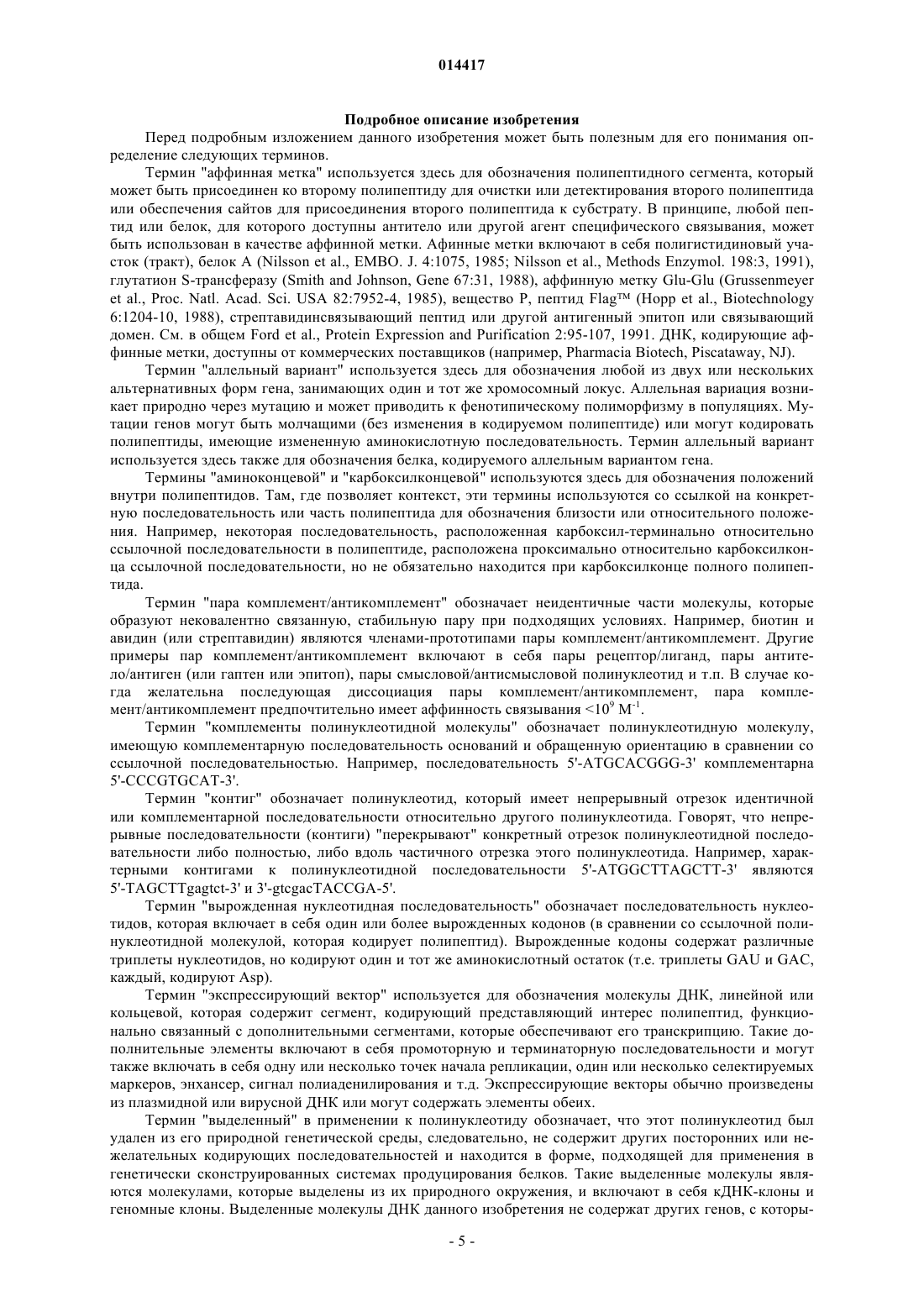 014417

Подробное описание изобретения

Перед подробным изложением данного изобретения может быть полезным для его понимания определение следующих терминов.

Термин "аффинная метка" используется здесь для обозначения полипептидного сегмента, который может быть присоединен ко второму полипептиду для очистки или детектирования второго полипептида или обеспечения сайтов для присоединения второго полипептида к субстрату. В принципе, любой пептид или белок, для которого доступны антитело или другой агент специфического связывания, может быть использован в качестве аффинной метки. Афинные метки включают в себя полигистидиновый участок (тракт), белок A (Nilsson et al., EMBO. J. 4:1075, 1985; Nilsson et al., Methods Enzymol. 198:3, 1991), глутатион S-трансферазу (Smith and Johnson, Gene 67:31, 1988), аффинную метку Glu-Glu (Grussenmeyer et al., Proc. Natl. Acad. Sci. USA 82:7952-4, 1985), вещество P, пептид Flag™ (Hopp et al., Biotechnology 6:1204-10, 1988), стрептавидинсвязывающий пептид или другой антигенный эпитоп или связывающий домен. См. в общем Ford et al., Protein Expression and Purification 2:95-107, 1991. ДНК, кодирующие аффинные метки, доступны от коммерческих поставщиков (например, Pharmacia Biotech, Piscataway, NJ).

Термин "аллельный вариант" используется здесь для обозначения любой из двух или нескольких альтернативных форм гена, занимающих один и тот же хромосомный локус. Аллельная вариация возникает природно через мутацию и может приводить к фенотипическому полиморфизму в популяциях. Мутации генов могут быть молчащими (без изменения в кодируемом полипептиде) или могут кодировать полипептиды, имеющие измененную аминокислотную последовательность. Термин аллельный вариант используется здесь также для обозначения белка, кодируемого аллельным вариантом гена.

Термины "аминоконцевой" и "карбоксилконцевой" используются здесь для обозначения положений внутри полипептидов. Там, где позволяет контекст, эти термины используются со ссылкой на конкретную последовательность или часть полипептида для обозначения близости или относительного положения. Например, некоторая последовательность, расположенная карбоксил-терминально относительно ссылочной последовательности в полипептиде, расположена проксимально относительно карбоксилконца ссылочной последовательности, но не обязательно находится при карбоксилконце полного полипептида.

Термин "пара комплемент/антикомплемент" обозначает неидентичные части молекулы, которые образуют нековалентно связанную, стабильную пару при подходящих условиях. Например, биотин и авидин (или стрептавидин) являются членами-прототипами пары комплемент/антикомплемент. Другие примеры пар комплемент/антикомплемент включают в себя пары рецептор/лиганд, пары антитело/антиген (или гаптен или эпитоп), пары смысловой/антисмысловой полинуклеотид и т.п. В случае когда желательна последующая диссоциация пары комплемент/антикомплемент, пара комплемент/антикомплемент предпочтительно имеет аффинность связывания $<10^9$ $M^{-1}$.

Термин "комплементы полинуклеотидной молекулы" обозначает полинуклеотидную молекулу, имеющую комплементарную последовательность оснований и обращенную ориентацию в сравнении со ссылочной последовательностью. Например, последовательность 5'-ATGCACGGG-3' комплементарна 5'-CCCGTGCAT-3'.

Термин "контиг" обозначает полинуклеотид, который имеет непрерывный отрезок идентичной или комплементарной последовательности относительно другого полинуклеотида. Говорят, что непрерывные последовательности (контиги) "перекрывают" конкретный отрезок полинуклеотидной последовательности либо полностью, либо вдоль частичного отрезка этого полинуклеотида. Например, характерными контигами к полинуклеотидной последовательности 5'-ATGGCTTAGCTT-3' являются 5'-TAGCTTgagtct-3' и 3'-gtcgacTACCGA-5'.

Термин "вырожденная нуклеотидная последовательность" обозначает последовательность нуклеотидов, которая включает в себя один или более вырожденных кодонов (в сравнении со ссылочной полинуклеотидной молекулой, которая кодирует полипептид). Вырожденные кодоны содержат различные триплеты нуклеотидов, но кодируют один и тот же аминокислотный остаток (т.е. триплеты GAU и GAC, каждый, кодируют Asp).

Термин "экспрессирующий вектор" используется для обозначения молекулы ДНК, линейной или кольцевой, которая содержит сегмент, кодирующий представляющий интерес полипептид, функционально связанный с дополнительными сегментами, которые обеспечивают его транскрипцию. Такие дополнительные элементы включают в себя промоторную и терминаторную последовательности и могут также включать в себя одну или несколько точек начала репликации, один или несколько селектируемых маркеров, энхансер, сигнал полиаденилирования и т.д. Экспрессирующие векторы обычно произведены из плазмидной или вирусной ДНК или могут содержать элементы обеих.

Термин "выделенный" в применении к полинуклеотиду обозначает, что этот полинуклеотид был удален из его природной генетической среды, следовательно, не содержит других посторонних или нежелательных кодирующих последовательностей и находится в форме, подходящей для применения в генетически сконструированных системах продуцирования белков. Такие выделенные молекулы являются молекулами, которые выделены из их природного окружения, и включают в себя кДНК-клоны и геномные клоны. Выделенные молекулы ДНК данного изобретения не содержат других генов, с которы-

- 5 -